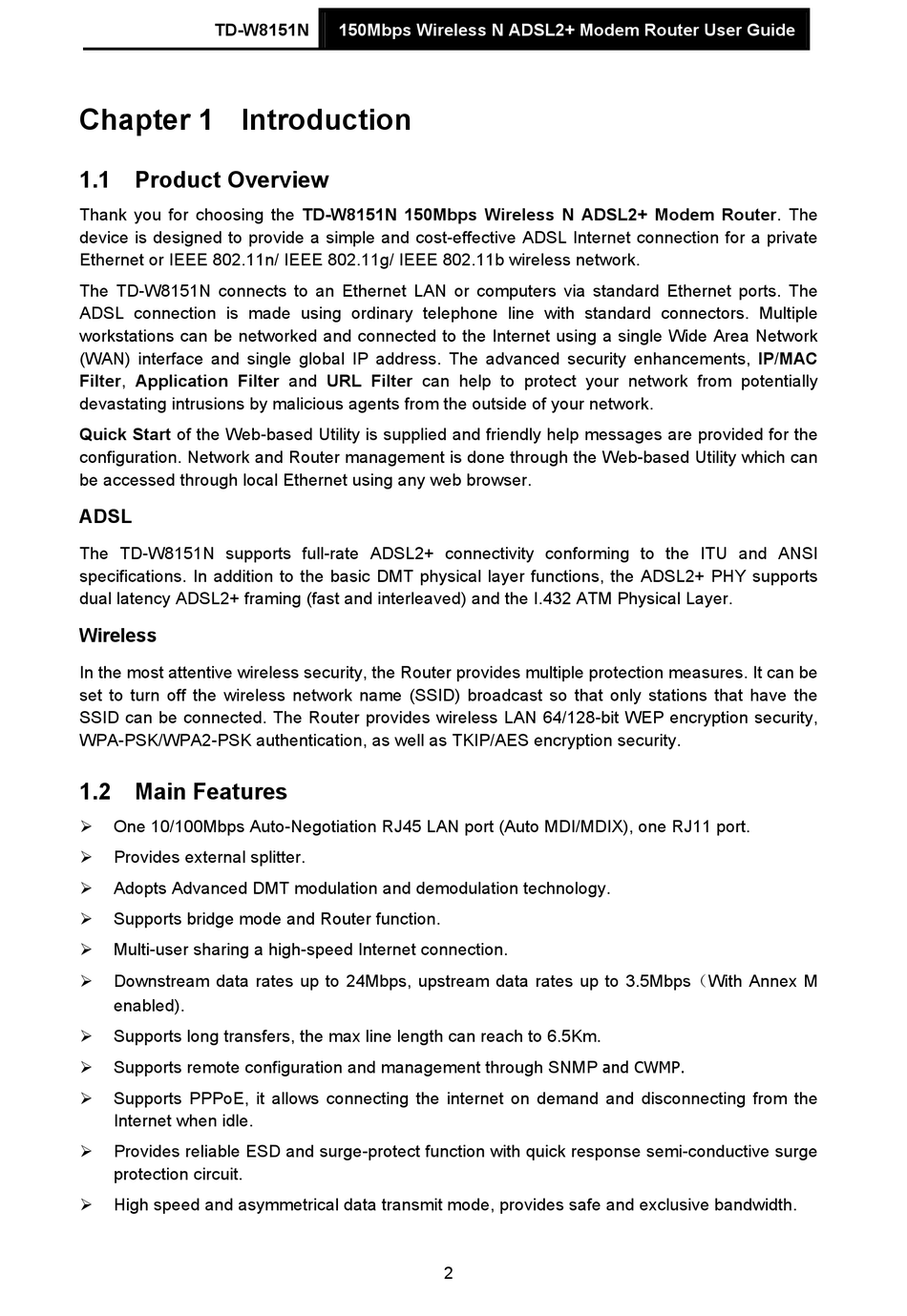 TD-W8151N 150Mbps Wireless N ADSL2+ Modem Router User Guide

Chapter 1 Introduction

1.1 Product Overview

Thank you for choosing the TD-W8151N 150Mbps Wireless N ADSL2+ Modem Router. The device is designed to provide a simple and cost-effective ADSL Internet connection for a private Ethernet or IEEE 802.11n/ IEEE 802.11g/ IEEE 802.11b wireless network.

The TD-W8151N connects to an Ethernet LAN or computers via standard Ethernet ports. The ADSL connection is made using ordinary telephone line with standard connectors. Multiple workstations can be networked and connected to the Internet using a single Wide Area Network (WAN) interface and single global IP address. The advanced security enhancements, IP/MAC Filter, Application Filter and URL Filter can help to protect your network from potentially devastating intrusions by malicious agents from the outside of your network.

Quick Start of the Web-based Utility is supplied and friendly help messages are provided for the configuration. Network and Router management is done through the Web-based Utility which can be accessed through local Ethernet using any web browser.

ADSL

The TD-W8151N supports full-rate ADSL2+ connectivity conforming to the ITU and ANSI specifications. In addition to the basic DMT physical layer functions, the ADSL2+ PHY supports dual latency ADSL2+ framing (fast and interleaved) and the I.432 ATM Physical Layer.

Wireless

In the most attentive wireless security, the Router provides multiple protection measures. It can be set to turn off the wireless network name (SSID) broadcast so that only stations that have the SSID can be connected. The Router provides wireless LAN 64/128-bit WEP encryption security, WPA-PSK/WPA2-PSK authentication, as well as TKIP/AES encryption security.

1.2 Main Features

➢ One 10/100Mbps Auto-Negotiation RJ45 LAN port (Auto MDI/MDIX), one RJ11 port.

➢ Provides external splitter.

➢ Adopts Advanced DMT modulation and demodulation technology.

➢ Supports bridge mode and Router function.

➢ Multi-user sharing a high-speed Internet connection.

➢ Downstream data rates up to 24Mbps, upstream data rates up to 3.5Mbps（With Annex M enabled).

➢ Supports long transfers, the max line length can reach to 6.5Km.

➢ Supports remote configuration and management through SNMP and CWMP.

➢ Supports PPPoE, it allows connecting the internet on demand and disconnecting from the Internet when idle.

➢ Provides reliable ESD and surge-protect function with quick response semi-conductive surge protection circuit.

➢ High speed and asymmetrical data transmit mode, provides safe and exclusive bandwidth.

2